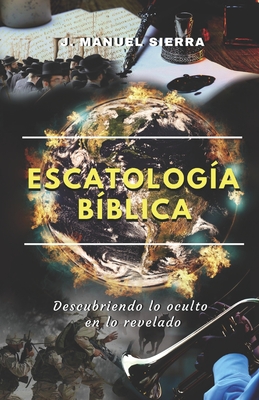 J. MANUEL SIERRA

ESCATOLOGÍA BÍBLICA

Descubriendo lo oculto en lo revelado